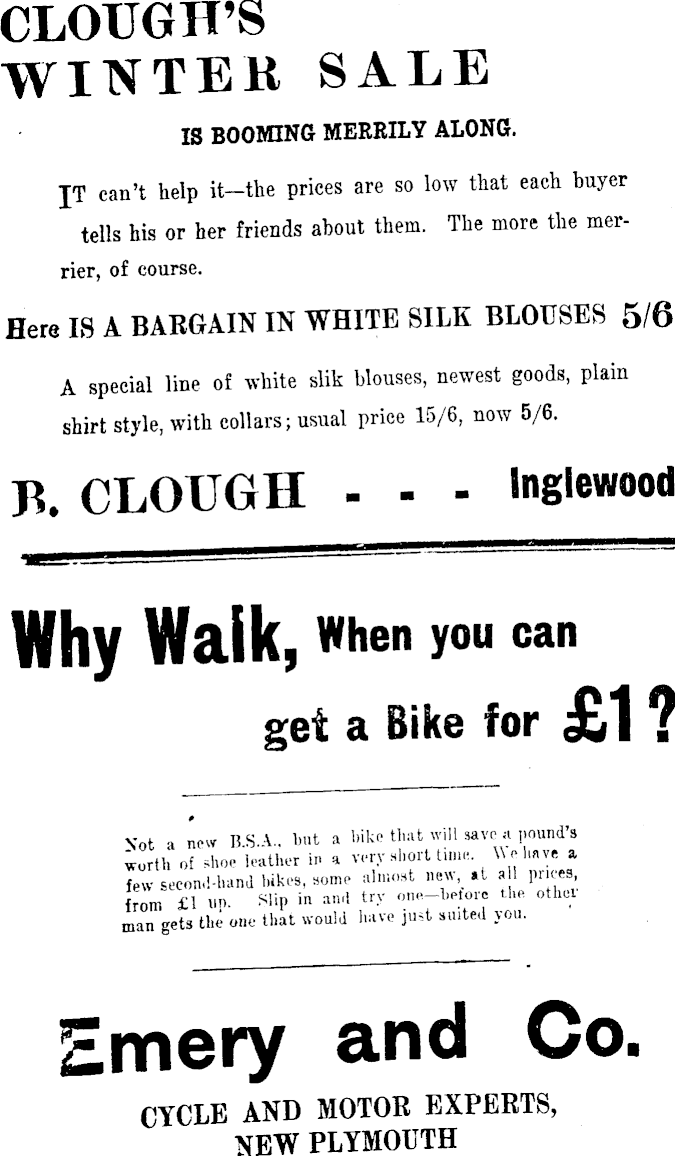 CLOUGH'S
WINTER SALE

IS BOOMING MERRILY ALONG.

IT can't help it—the prices are so low that each buyer tells his or her friends about them. The more the merrier, of course.

Here IS A BARGAIN IN WHITE SILK BLOUSES 5/6

A special line of white slik blouses, newest goods, plain shirt style, with collars; usual price 15/6, now 5/6.

B. CLOUGH - - - Inglewood

Why Walk, When you can get a Bike for £1?

Not a new B.S.A., but a bike that will save a pound's worth of shoe leather in a very short time. We have a few second-hand bikes, some almost new, at all prices, from £1 up. Slip in and try one—before the other man gets the one that would have just suited you.

Emery and Co.

CYCLE AND MOTOR EXPERTS,
NEW PLYMOUTH